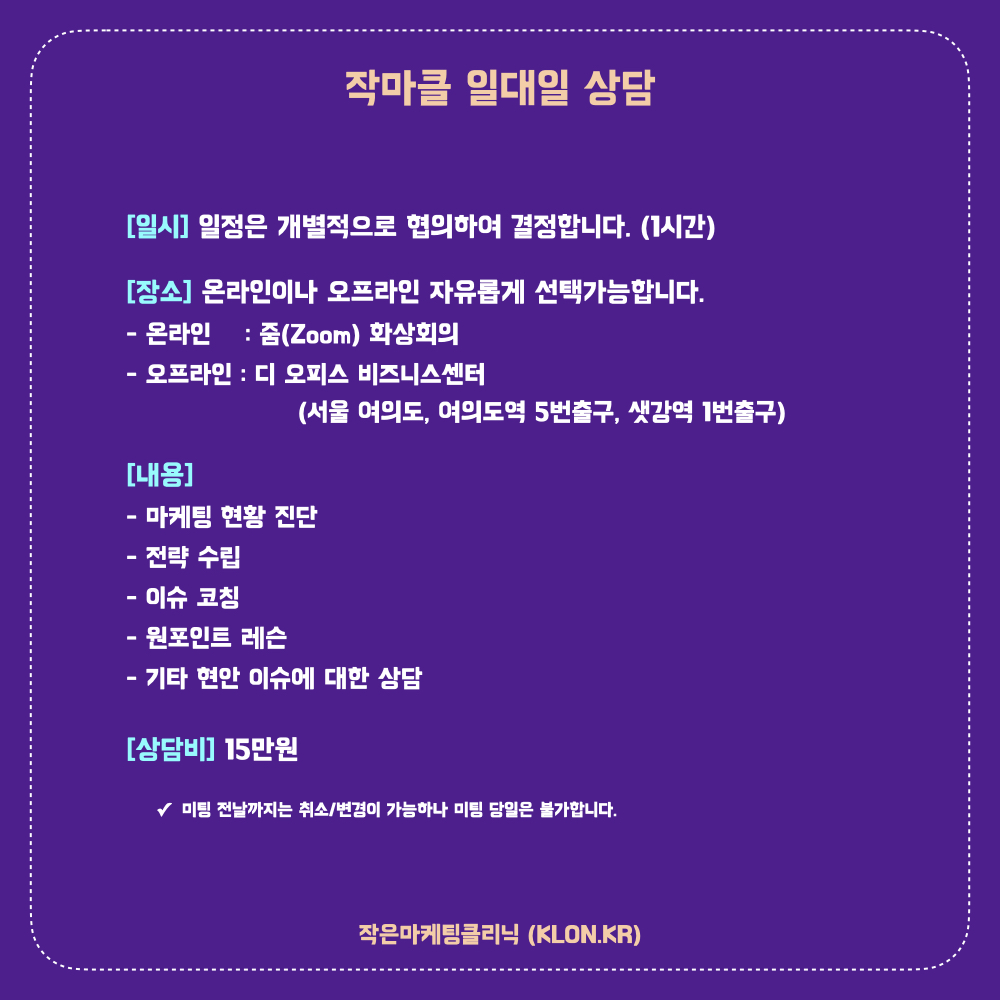 작마클 일대일 상담

[일시] 일정은 개별적으로 협의하여 결정합니다. (1시간)

[장소] 온라인이나 오프라인 자유롭게 선택가능합니다.
- 온라인 : 줌(Zoom) 화상회의
- 오프라인 : 디 오피스 비즈니스센터
(서울 여의도, 여의도역 5번출구, 샛강역 1번출구)

[내용]
- 마케팅 현황 진단
- 전략 수립
- 이슈 코칭
- 원포인트 레슨
- 기타 현안 이슈에 대한 상담

[상담비] 15만원

✔ 미팅 전날까지는 취소/변경이 가능하나 미팅 당일은 불가합니다.

작은마케팅클리닉 (KLON.KR)